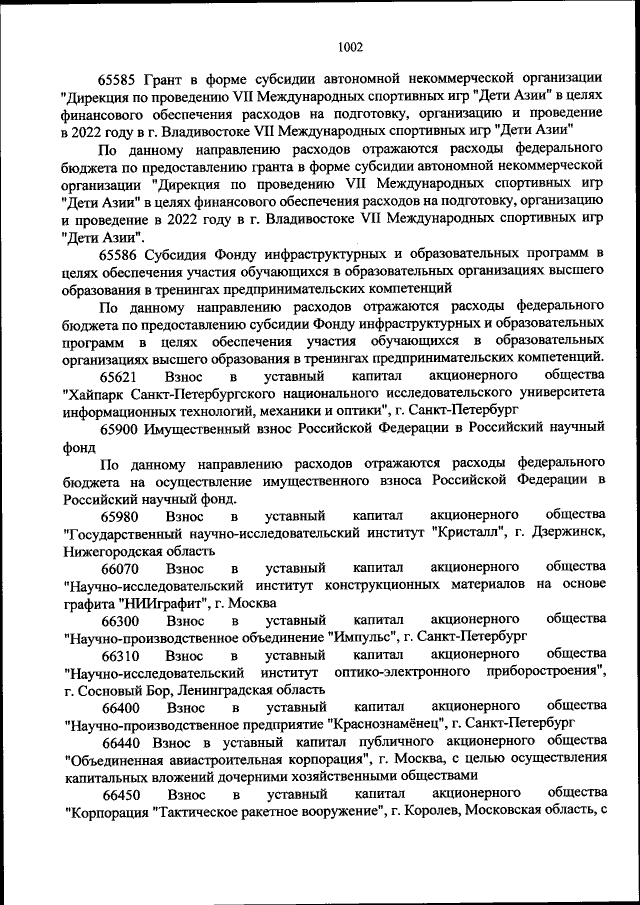 1002

65585 Грант в форме субсидии автономной некоммерческой организации "Дирекция по проведению VII Международных спортивных игр "Дети Азии" в целях финансового обеспечения расходов на подготовку, организацию и проведение в 2022 году в г. Владивостоке VII Международных спортивных игр "Дети Азии"

По данному направлению расходов отражаются расходы федерального бюджета по предоставлению гранта в форме субсидии автономной некоммерческой организации "Дирекция по проведению VII Международных спортивных игр "Дети Азии" в целях финансового обеспечения расходов на подготовку, организацию и проведение в 2022 году в г. Владивостоке VII Международных спортивных игр "Дети Азии".

65586 Субсидия Фонду инфраструктурных и образовательных программ в целях обеспечения участия обучающихся в образовательных организациях высшего образования в тренингах предпринимательских компетенций

По данному направлению расходов отражаются расходы федерального бюджета по предоставлению субсидии Фонду инфраструктурных и образовательных программ в целях обеспечения участия обучающихся в образовательных организациях высшего образования в тренингах предпринимательских компетенций.

65621 Взнос в уставный капитал акционерного общества "Хайпарк Санкт-Петербургского национального исследовательского университета информационных технологий, механики и оптики", г. Санкт-Петербург

65900 Имущественный взнос Российской Федерации в Российский научный фонд

По данному направлению расходов отражаются расходы федерального бюджета на осуществление имущественного взноса Российской Федерации в Российский научный фонд.

65980 Взнос в уставный капитал акционерного общества "Государственный научно-исследовательский институт "Кристалл", г. Дзержинск, Нижегородская область

66070 Взнос в уставный капитал акционерного общества "Научно-исследовательский институт конструкционных материалов на основе графита "НИИграфит", г. Москва

66300 Взнос в уставный капитал акционерного общества "Научно-производственное объединение "Импульс", г. Санкт-Петербург

66310 Взнос в уставный капитал акционерного общества "Научно-исследовательский институт оптико-электронного приборостроения", г. Сосновый Бор, Ленинградская область

66400 Взнос в уставный капитал акционерного общества "Научно-производственное предприятие "Краснознамёнец", г. Санкт-Петербург

66440 Взнос в уставный капитал публичного акционерного общества "Объединенная авиастроительная корпорация", г. Москва, с целью осуществления капитальных вложений дочерними хозяйственными обществами

66450 Взнос в уставный капитал акционерного общества "Корпорация "Тактическое ракетное вооружение", г. Королев, Московская область, с